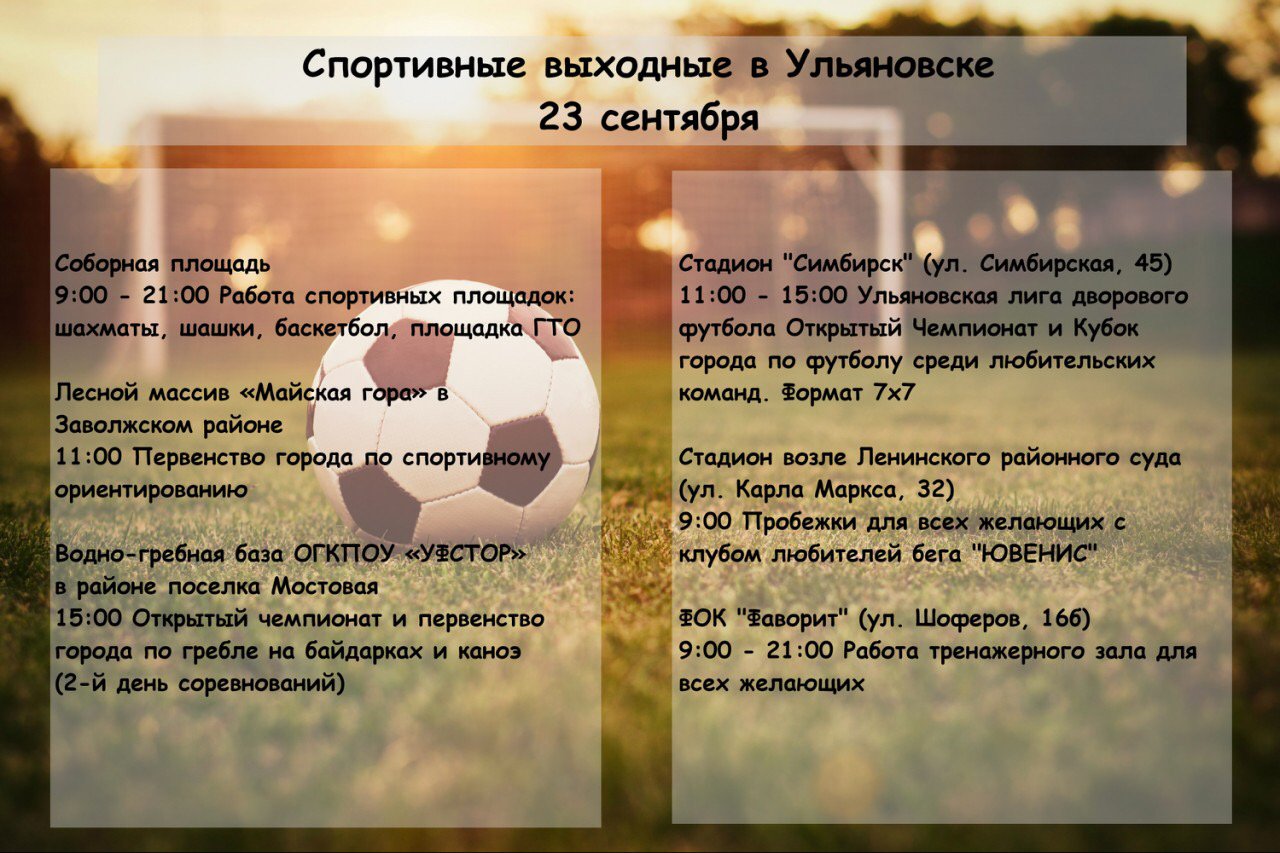 Спортивные выходные в Ульяновске
23 сентября

Соборная площадь
9:00 - 21:00 Работа спортивных площадок: шахматы, шашки, баскетбол, площадка ГТО

Лесной массив «Майская гора» в Заволжском районе
11:00 Первенство города по спортивному ориентированию

Водно-гребная база ОГКПОУ «УФСТОР» в районе поселка Мостовая
15:00 Открытый чемпионат и первенство города по гребле на байдарках и каноэ (2-й день соревнований)

Стадион "Симбирск" (ул. Симбирская, 45)
11:00 - 15:00 Ульяновская лига дворового футбола Открытый Чемпионат и Кубок города по футболу среди любительских команд. Формат 7х7

Стадион возле Ленинского районного суда (ул. Карла Маркса, 32)
9:00 Пробежки для всех желающих с клубом любителей бега "ЮВЕНИС"

ФОК "Фаворит" (ул. Шоферов, 16б)
9:00 - 21:00 Работа тренажерного зала для всех желающих